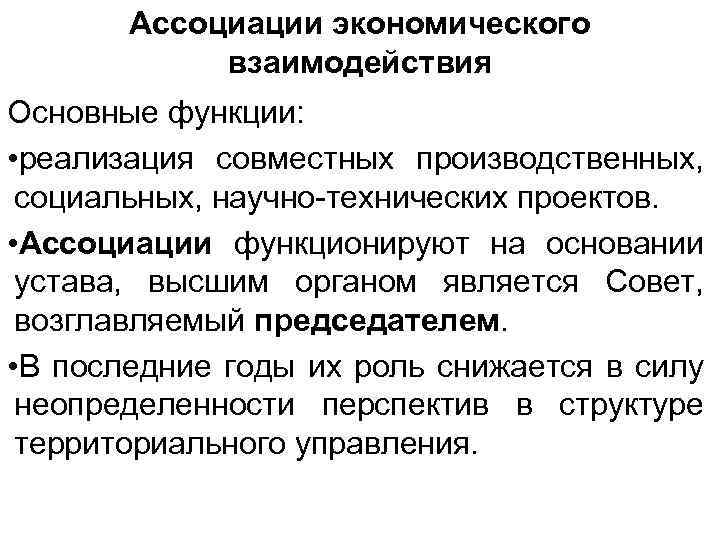 Ассоциации экономического взаимодействия

Основные функции:

•реализация совместных производственных, социальных, научно-технических проектов.

•Ассоциации функционируют на основании устава, высшим органом является Совет, возглавляемый председателем.

•В последние годы их роль снижается в силу неопределенности перспектив в структуре территориального управления.